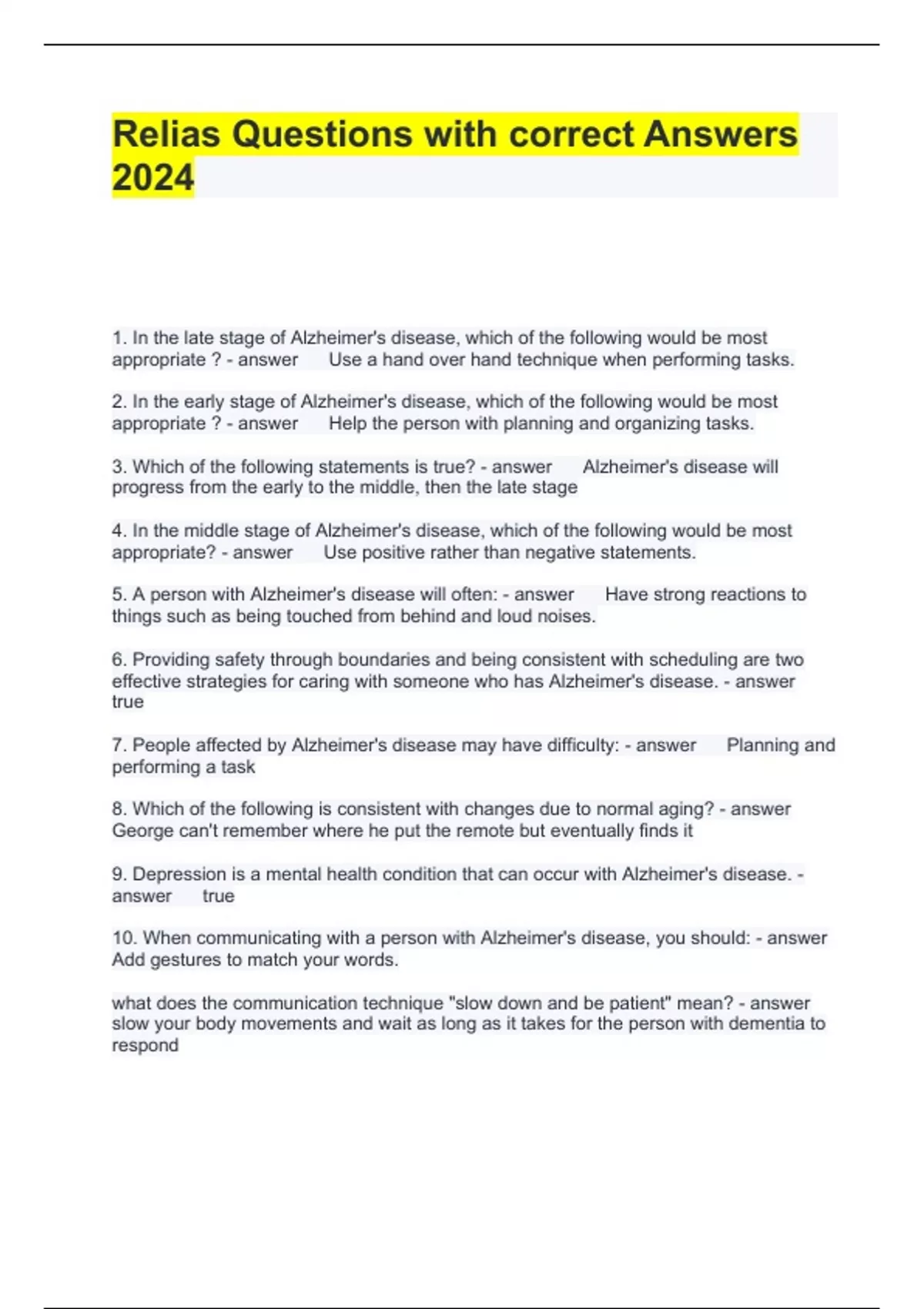 Relias Questions with correct Answers 2024

1. In the late stage of Alzheimer's disease, which of the following would be most appropriate ? - answer Use a hand over hand technique when performing tasks.

2. In the early stage of Alzheimer's disease, which of the following would be most appropriate ? - answer Help the person with planning and organizing tasks.

3. Which of the following statements is true? - answer Alzheimer's disease will progress from the early to the middle, then the late stage

4. In the middle stage of Alzheimer's disease, which of the following would be most appropriate? - answer Use positive rather than negative statements.

5. A person with Alzheimer's disease will often: - answer Have strong reactions to things such as being touched from behind and loud noises.

6. Providing safety through boundaries and being consistent with scheduling are two effective strategies for caring with someone who has Alzheimer's disease. - answer true

7. People affected by Alzheimer's disease may have difficulty: - answer Planning and performing a task

8. Which of the following is consistent with changes due to normal aging? - answer George can't remember where he put the remote but eventually finds it

9. Depression is a mental health condition that can occur with Alzheimer's disease. - answer true

10. When communicating with a person with Alzheimer's disease, you should: - answer Add gestures to match your words.

what does the communication technique "slow down and be patient" mean? - answer slow your body movements and wait as long as it takes for the person with dementia to respond